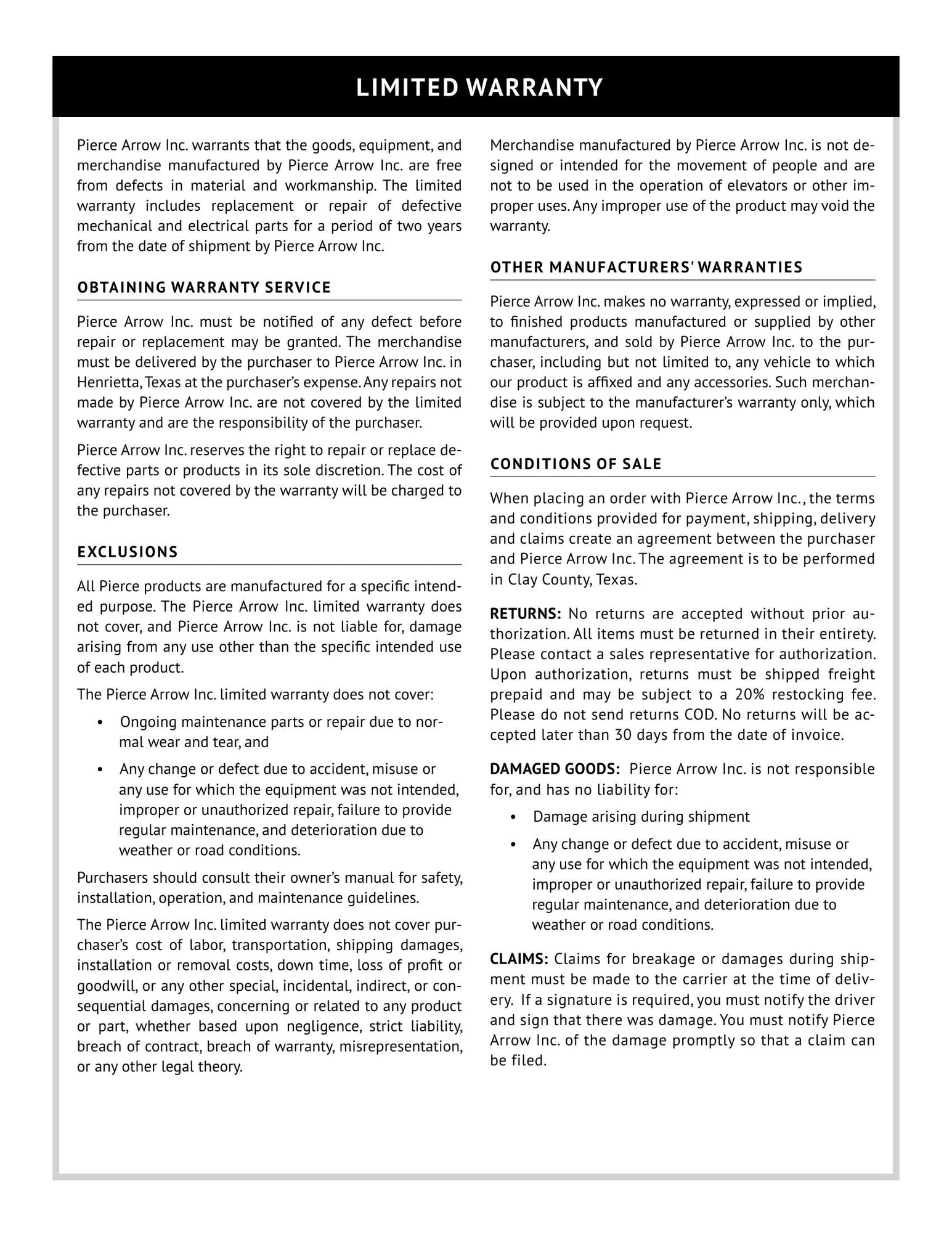 LIMITED WARRANTY

Pierce Arrow Inc. warrants that the goods, equipment, and merchandise manufactured by Pierce Arrow Inc. are free from defects in material and workmanship. The limited warranty includes replacement or repair of defective mechanical and electrical parts for a period of two years from the date of shipment by Pierce Arrow Inc.

OBTAINING WARRANTY SERVICE

Pierce Arrow Inc. must be notified of any defect before repair or replacement may be granted. The merchandise must be delivered by the purchaser to Pierce Arrow Inc. in Henrietta, Texas at the purchaser's expense. Any repairs not made by Pierce Arrow Inc. are not covered by the limited warranty and are the responsibility of the purchaser.

Pierce Arrow Inc. reserves the right to repair or replace defective parts or products in its sole discretion. The cost of any repairs not covered by the warranty will be charged to the purchaser.

EXCLUSIONS

All Pierce products are manufactured for a specific intended purpose. The Pierce Arrow Inc. limited warranty does not cover, and Pierce Arrow Inc. is not liable for, damage arising from any use other than the specific intended use of each product.

The Pierce Arrow Inc. limited warranty does not cover:

• Ongoing maintenance parts or repair due to normal wear and tear, and
• Any change or defect due to accident, misuse or any use for which the equipment was not intended, improper or unauthorized repair, failure to provide regular maintenance, and deterioration due to weather or road conditions.

Purchasers should consult their owner's manual for safety, installation, operation, and maintenance guidelines.

The Pierce Arrow Inc. limited warranty does not cover purchaser's cost of labor, transportation, shipping damages, installation or removal costs, down time, loss of profit or goodwill, or any other special, incidental, indirect, or consequential damages, concerning or related to any product or part, whether based upon negligence, strict liability, breach of contract, breach of warranty, misrepresentation, or any other legal theory.

Merchandise manufactured by Pierce Arrow Inc. is not designed or intended for the movement of people and are not to be used in the operation of elevators or other improper uses. Any improper use of the product may void the warranty.

OTHER MANUFACTURERS' WARRANTIES

Pierce Arrow Inc. makes no warranty, expressed or implied, to finished products manufactured or supplied by other manufacturers, and sold by Pierce Arrow Inc. to the purchaser, including but not limited to, any vehicle to which our product is affixed and any accessories. Such merchandise is subject to the manufacturer's warranty only, which will be provided upon request.

CONDITIONS OF SALE

When placing an order with Pierce Arrow Inc., the terms and conditions provided for payment, shipping, delivery and claims create an agreement between the purchaser and Pierce Arrow Inc. The agreement is to be performed in Clay County, Texas.

RETURNS: No returns are accepted without prior authorization. All items must be returned in their entirety. Please contact a sales representative for authorization. Upon authorization, returns must be shipped freight prepaid and may be subject to a 20% restocking fee. Please do not send returns COD. No returns will be accepted later than 30 days from the date of invoice.

DAMAGED GOODS: Pierce Arrow Inc. is not responsible for, and has no liability for:

• Damage arising during shipment
• Any change or defect due to accident, misuse or any use for which the equipment was not intended, improper or unauthorized repair, failure to provide regular maintenance, and deterioration due to weather or road conditions.

CLAIMS: Claims for breakage or damages during shipment must be made to the carrier at the time of delivery. If a signature is required, you must notify the driver and sign that there was damage. You must notify Pierce Arrow Inc. of the damage promptly so that a claim can be filed.